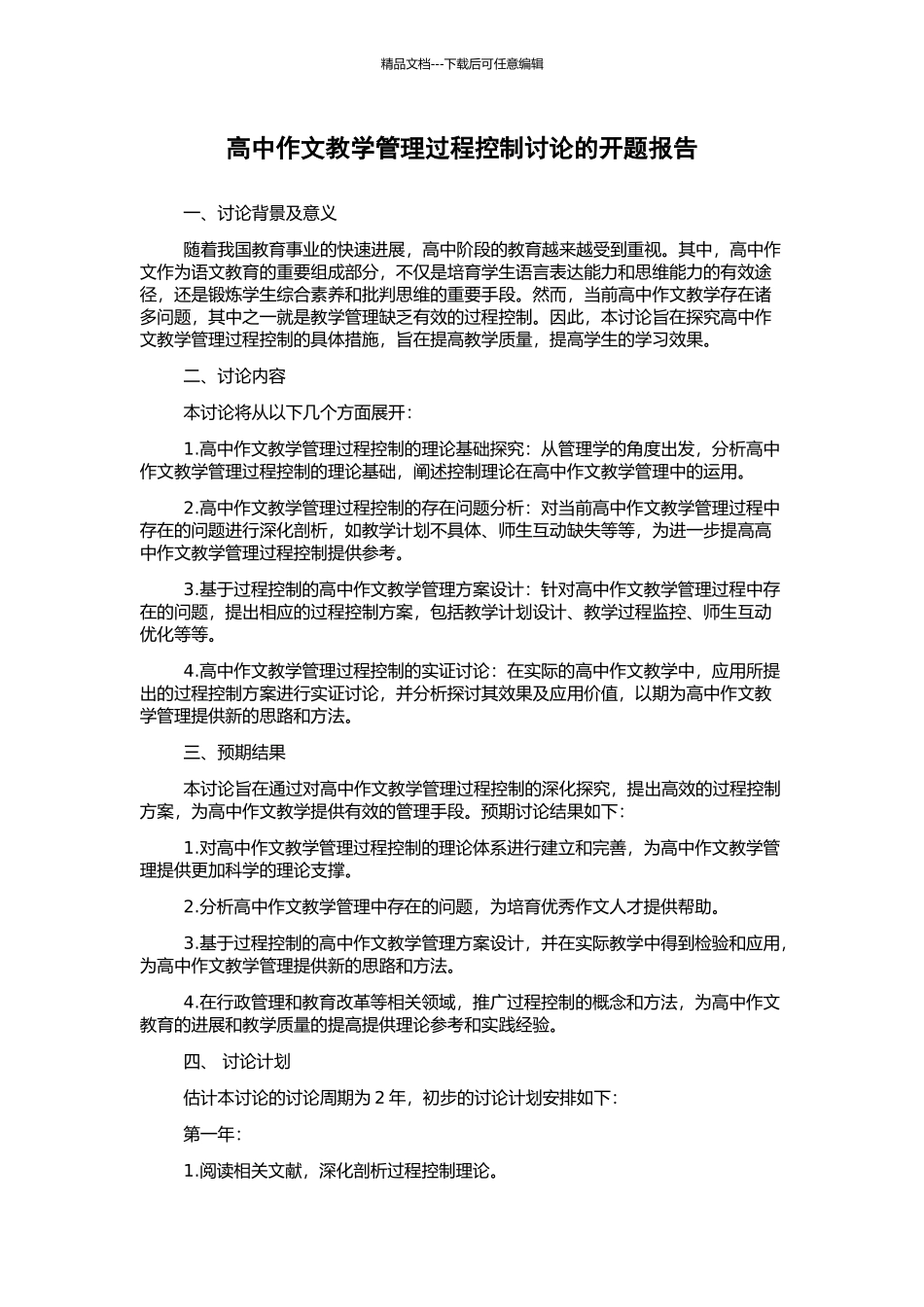 精品文档---下载后可任意编辑

高中作文教学管理过程控制讨论的开题报告

一、讨论背景及意义

随着我国教育事业的快速进展，高中阶段的教育越来越受到重视。其中，高中作文作为语文教育的重要组成部分，不仅是培育学生语言表达能力和思维能力的有效途径，还是锻炼学生综合素养和批判思维的重要手段。然而，当前高中作文教学存在诸多问题，其中之一就是教学管理缺乏有效的过程控制。因此，本讨论旨在探究高中作文教学管理过程控制的具体措施，旨在提高教学质量，提高学生的学习效果。

二、讨论内容

本讨论将从以下几个方面展开：

1.高中作文教学管理过程控制的理论基础探究：从管理学的角度出发，分析高中作文教学管理过程控制的理论基础，阐述控制理论在高中作文教学管理中的运用。

2.高中作文教学管理过程控制的存在问题分析：对当前高中作文教学管理过程中存在的问题进行深化剖析，如教学计划不具体、师生互动缺失等等，为进一步提高高中作文教学管理过程控制提供参考。

3.基于过程控制的高中作文教学管理方案设计：针对高中作文教学管理过程中存在的问题，提出相应的过程控制方案，包括教学计划设计、教学过程监控、师生互动优化等等。

4.高中作文教学管理过程控制的实证讨论：在实际的高中作文教学中，应用所提出的过程控制方案进行实证讨论，并分析探讨其效果及应用价值，以期为高中作文教学管理提供新的思路和方法。

三、预期结果

本讨论旨在通过对高中作文教学管理过程控制的深化探究，提出高效的过程控制方案，为高中作文教学提供有效的管理手段。预期讨论结果如下：

1.对高中作文教学管理过程控制的理论体系进行建立和完善，为高中作文教学管理提供更加科学的理论支撑。

2.分析高中作文教学管理中存在的问题，为培育优秀作文人才提供帮助。

3.基于过程控制的高中作文教学管理方案设计，并在实际教学中得到检验和应用，为高中作文教学管理提供新的思路和方法。

4.在行政管理和教育改革等相关领域，推广过程控制的概念和方法，为高中作文教育的进展和教学质量的提高提供理论参考和实践经验。

四、 讨论计划

估计本讨论的讨论周期为 2 年，初步的讨论计划安排如下：

第一年：

1.阅读相关文献，深化剖析过程控制理论。